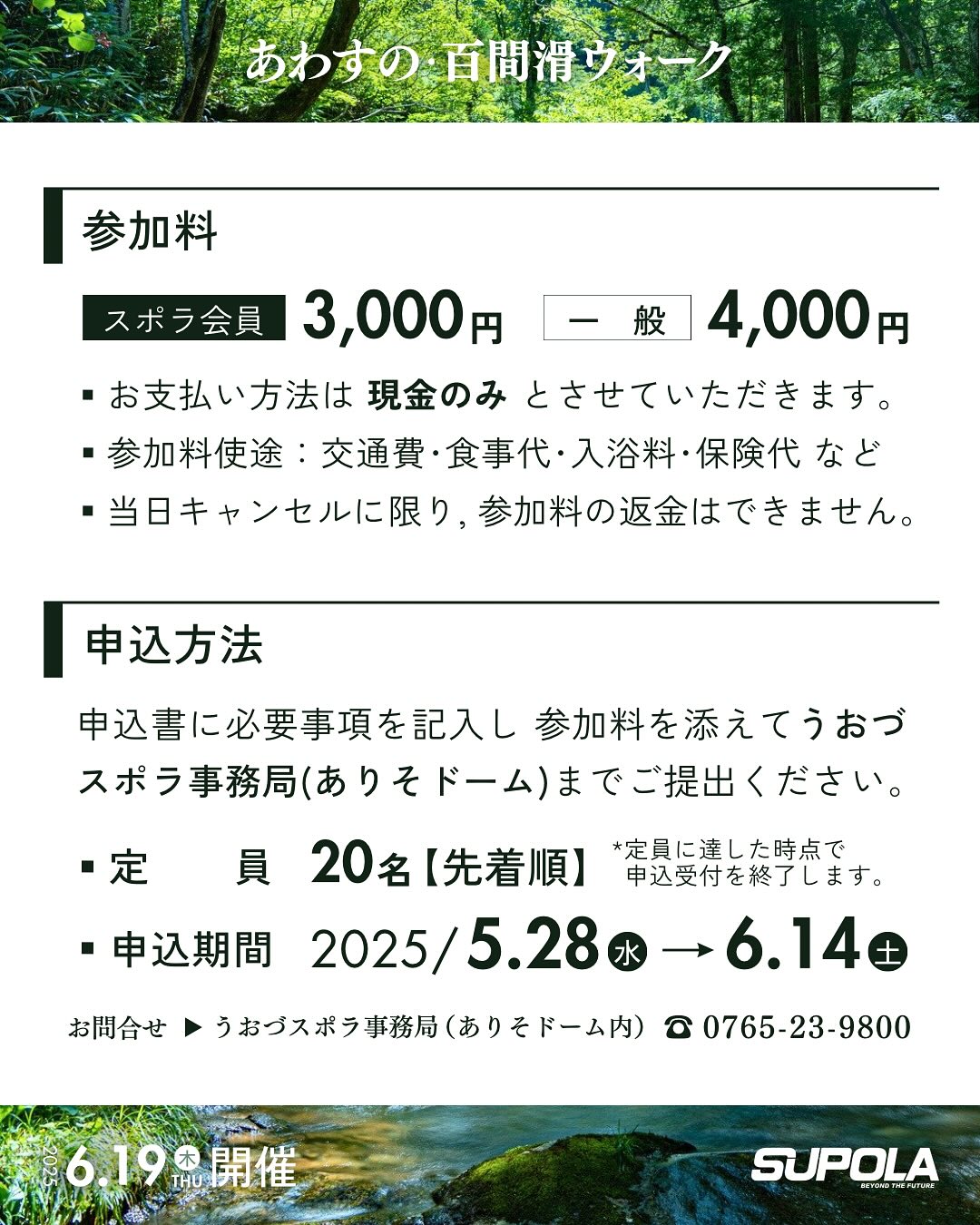 あわすの·百間滑ウォーク

参加料

スポラ会員 3,000円 一 般 4,000円

▪ お支払い方法は 現金のみ とさせていただきます。

▪ 参加料使途：交通費·食事代·入浴料·保険代 など

▪ 当日キャンセルに限り, 参加料の返金はできません。

申込方法

申込書に必要事項を記入し 参加料を添えてうおづスポラ事務局(ありそドーム)までご提出ください。

▪ 定 員 20名【先着順】 *定員に達した時点で申込受付を終了します。

▪ 申込期間 2025/5.28 水 → 6.14 土

お問合せ ▶ うおづスポラ事務局（ありそドーム内） ☎ 0765-23-9800

2025 6.19 木 THU 開催

SUPOLA BEYOND THE FUTURE